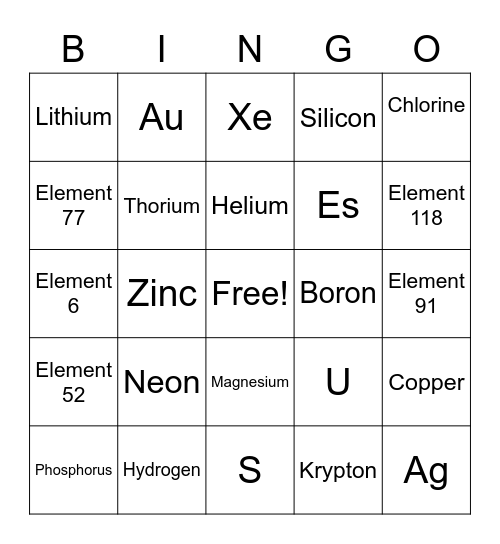 | B | I | N | G | O |
|---|---|---|---|---|
| Lithium | Au | Xe | Silicon | Chlorine |
| Element 77 | Thorium | Helium | Es | Element 118 |
| Element 6 | Zinc | Free! | Boron | Element 91 |
| Element 52 | Neon | Magnesium | U | Copper |
| Phosphorus | Hydrogen | S | Krypton | Ag |